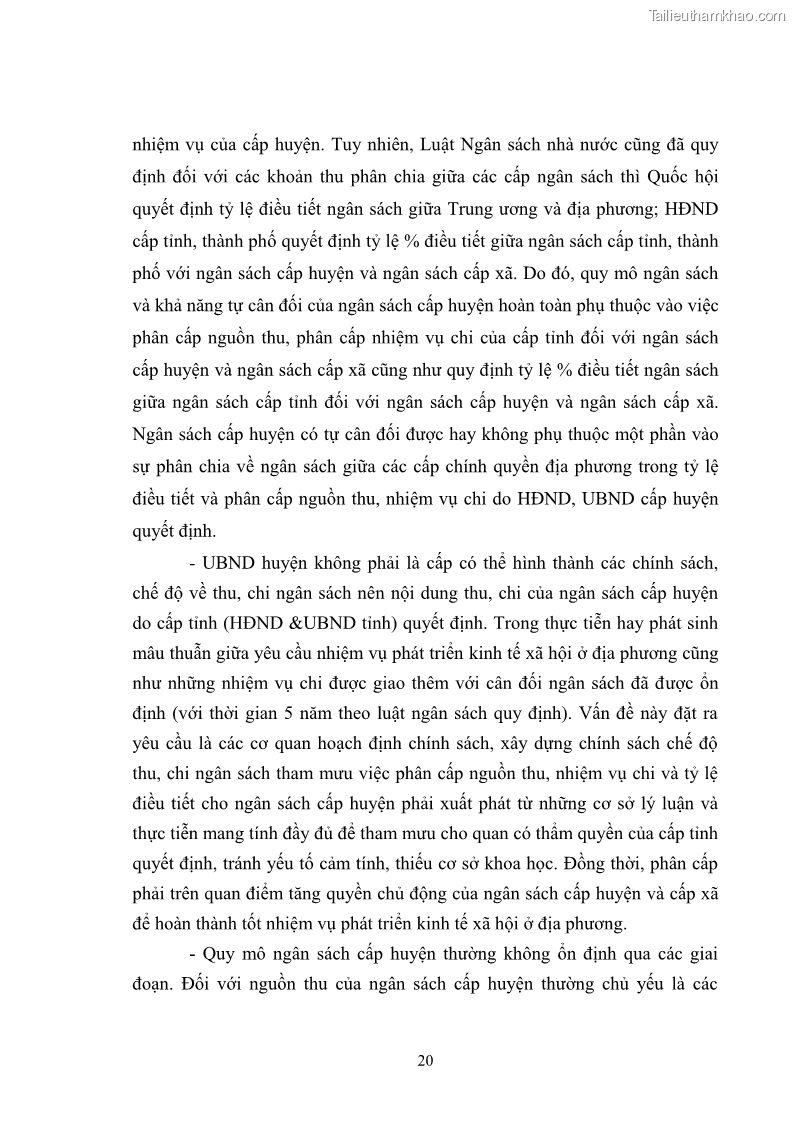 Tailieuthamkhao.com

nhiệm vụ của cấp huyện. Tuy nhiên, Luật Ngân sách nhà nước cũng đã quy định đối với các khoản thu phân chia giữa các cấp ngân sách thì Quốc hội quyết định tỷ lệ điều tiết ngân sách giữa Trung ương và địa phương; HĐND cấp tỉnh, thành phố quyết định tỷ lệ % điều tiết giữa ngân sách cấp tỉnh, thành phố với ngân sách cấp huyện và ngân sách cấp xã. Do đó, quy mô ngân sách và khả năng tự cân đối của ngân sách cấp huyện hoàn toàn phụ thuộc vào việc phân cấp nguồn thu, phân cấp nhiệm vụ chi của cấp tỉnh đối với ngân sách cấp huyện và ngân sách cấp xã cũng như quy định tỷ lệ % điều tiết ngân sách giữa ngân sách cấp tỉnh đối với ngân sách cấp huyện và ngân sách cấp xã. Ngân sách cấp huyện có tự cân đối được hay không phụ thuộc một phần vào sự phân chia về ngân sách giữa các cấp chính quyền địa phương trong tỷ lệ điều tiết và phân cấp nguồn thu, nhiệm vụ chi do HĐND, UBND cấp huyện quyết định.

- UBND huyện không phải là cấp có thể hình thành các chính sách, chế độ về thu, chi ngân sách nên nội dung thu, chi của ngân sách cấp huyện do cấp tỉnh (HĐND &UBND tỉnh) quyết định. Trong thực tiễn hay phát sinh mâu thuẫn giữa yêu cầu nhiệm vụ phát triển kinh tế xã hội ở địa phương cũng như những nhiệm vụ chi được giao thêm với cân đối ngân sách đã được ổn định (với thời gian 5 năm theo luật ngân sách quy định). Vấn đề này đặt ra yêu cầu là các cơ quan hoạch định chính sách, xây dựng chính sách chế độ thu, chi ngân sách tham mưu việc phân cấp nguồn thu, nhiệm vụ chi và tỷ lệ điều tiết cho ngân sách cấp huyện phải xuất phát từ những cơ sở lý luận và thực tiễn mang tính đầy đủ để tham mưu cho quan có thẩm quyền của cấp tỉnh quyết định, tránh yếu tố cảm tính, thiếu cơ sở khoa học. Đồng thời, phân cấp phải trên quan điểm tăng quyền chủ động của ngân sách cấp huyện và cấp xã để hoàn thành tốt nhiệm vụ phát triển kinh tế xã hội ở địa phương.

- Quy mô ngân sách cấp huyện thường không ổn định qua các giai đoạn. Đối với nguồn thu của ngân sách cấp huyện thường chủ yếu là các

20